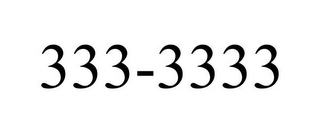 333-3333